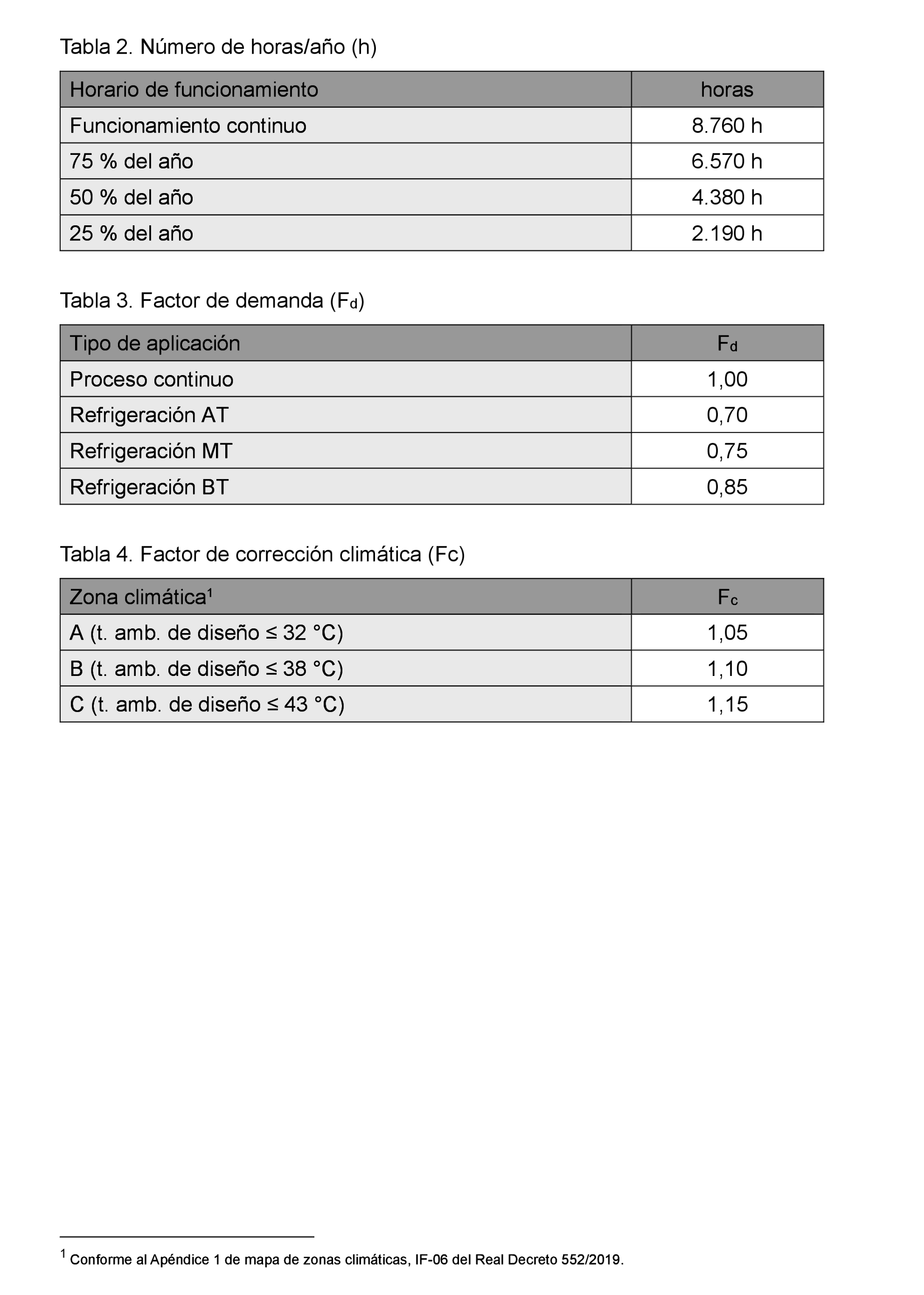 Tabla 2. Número de horas/año (h)

| Horario de funcionamiento | horas |
|---|---|
| Funcionamiento continuo | 8.760 h |
| 75 % del año | 6.570 h |
| 50 % del año | 4.380 h |
| 25 % del año | 2.190 h |

Tabla 3. Factor de demanda ($F_d$)

| Tipo de aplicación | $F_d$ |
|---|---|
| Proceso continuo | 1,00 |
| Refrigeración AT | 0,70 |
| Refrigeración MT | 0,75 |
| Refrigeración BT | 0,85 |

Tabla 4. Factor de corrección climática (Fc)

| Zona climática$^1$ | $F_c$ |
|---|---|
| A (t. amb. de diseño ≤ 32 °C) | 1,05 |
| B (t. amb. de diseño ≤ 38 °C) | 1,10 |
| C (t. amb. de diseño ≤ 43 °C) | 1,15 |

$^1$ Conforme al Apéndice 1 de mapa de zonas climáticas, IF-06 del Real Decreto 552/2019.